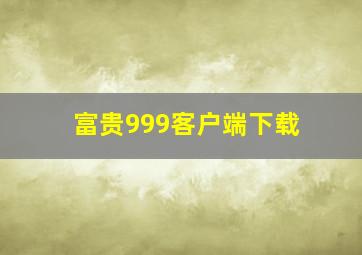 富贵999客户端下载